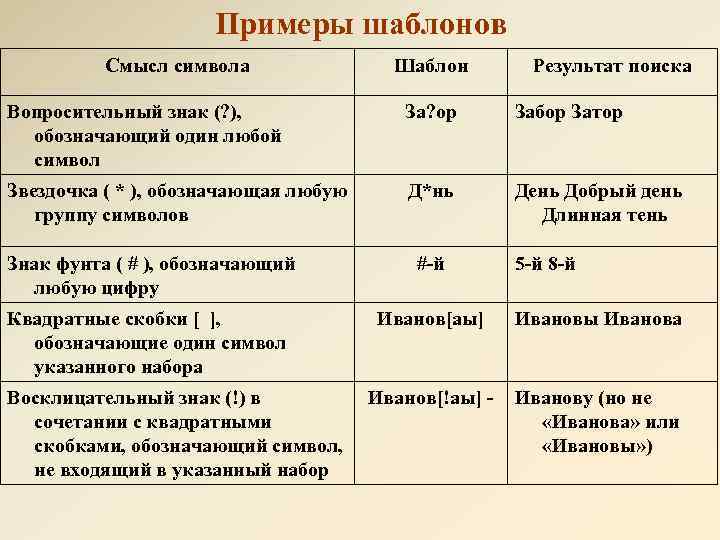 Примеры шаблонов

| Смысл символа | Шаблон | Результат поиска |
|---|---|---|
| Вопросительный знак (?), обозначающий один любой символ | За?ор | Забор Затор |
| Звездочка ( * ), обозначающая любую группу символов | Д*нь | День Добрый день Длинная тень |
| Знак фунта ( # ), обозначающий любую цифру | #-й | 5-й 8-й |
| Квадратные скобки [ ], обозначающие один символ указанного набора | Иванов[аы] | Ивановы Иванова |
| Восклицательный знак (!) в сочетании с квадратными скобками, обозначающий символ, не входящий в указанный набор | Иванов[!аы] - | Иванову (но не «Иванова» или «Ивановы») |